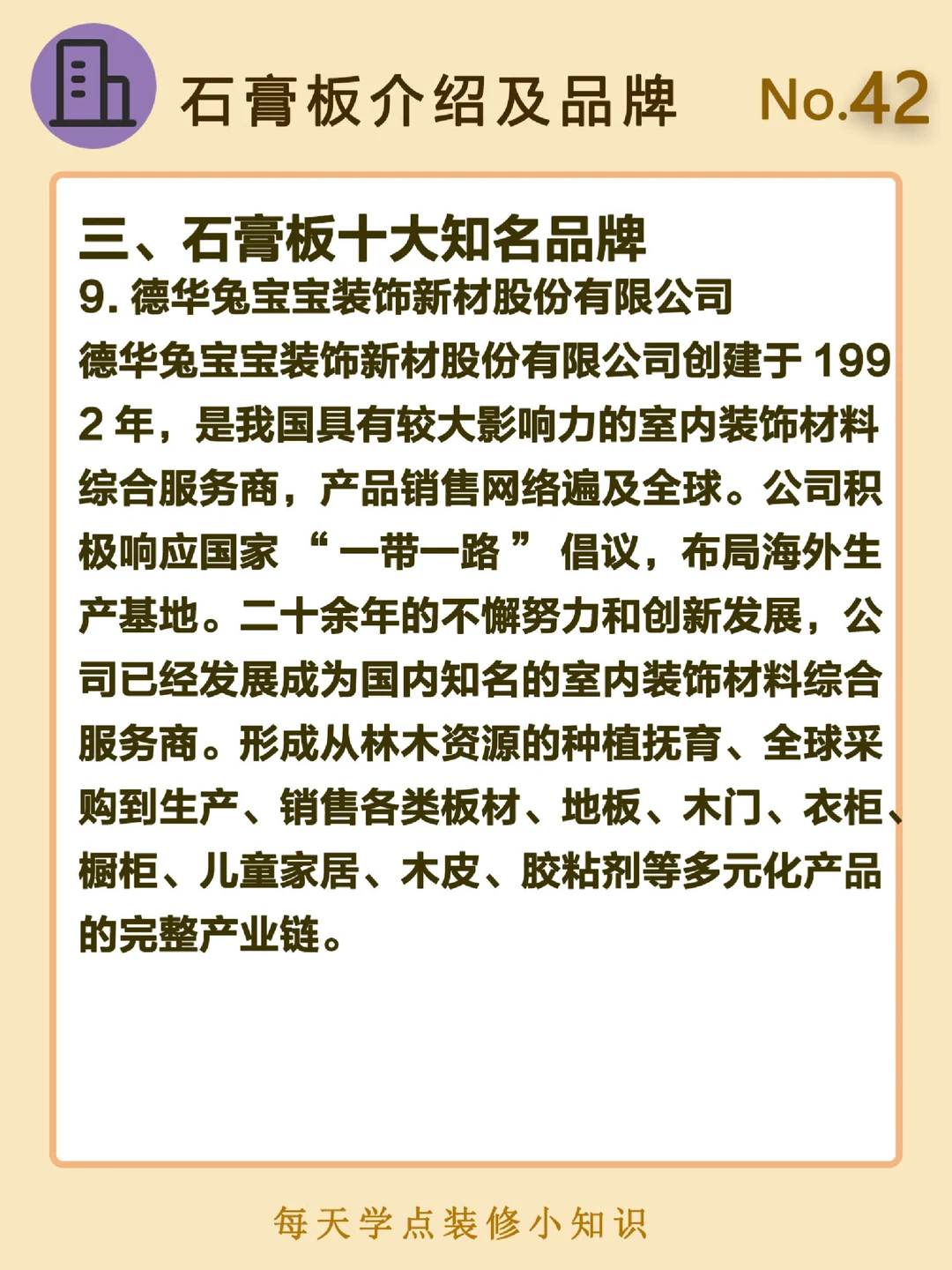 石膏板介绍及品牌 No.42

三、石膏板十大知名品牌

9.德华兔宝宝装饰新材股份有限公司

德华兔宝宝装饰新材股份有限公司创建于1992年，是我国具有较大影响力的室内装饰材料综合服务商，产品销售网络遍及全球。公司积极响应国家“一带一路”倡议，布局海外生产基地。二十余年的不懈努力和创新发展，公司已经发展成为国内知名的室内装饰材料综合服务商。形成从林木资源的种植抚育、全球采购到生产、销售各类板材、地板、木门、衣柜、橱柜、儿童家居、木皮、胶粘剂等多元化产品的完整产业链。

每天学点装修小知识